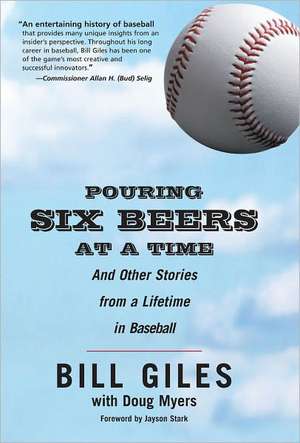 "An entertaining history of baseball that provides many unique insights from an insider's perspective. Throughout his long career in baseball, Bill Giles has been one of the game's most creative and successful innovators."
—Commissioner Allan H. (Bud) Selig

POURING
SIX BEERS
AT A TIME
And Other Stories from a Lifetime in Baseball

BILL GILES
with Doug Myers

Foreword by Jayson Stark